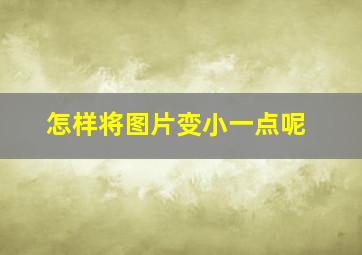 怎样将图片变小一点呢